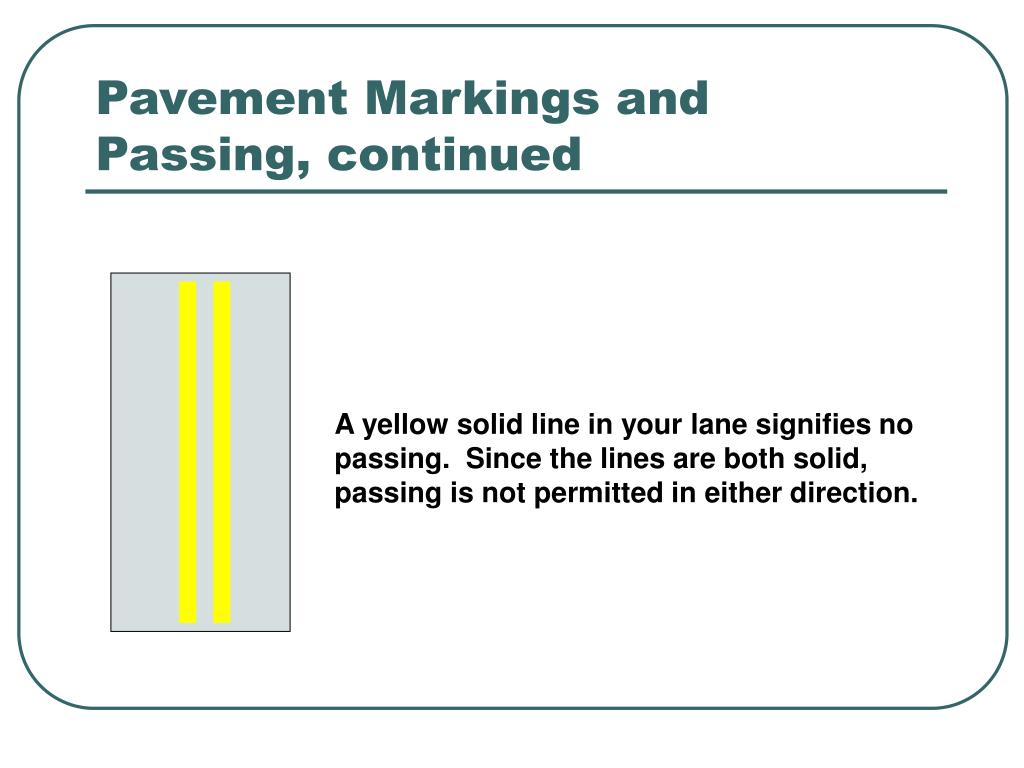 Pavement Markings and Passing, continued

A yellow solid line in your lane signifies no passing. Since the lines are both solid, passing is not permitted in either direction.